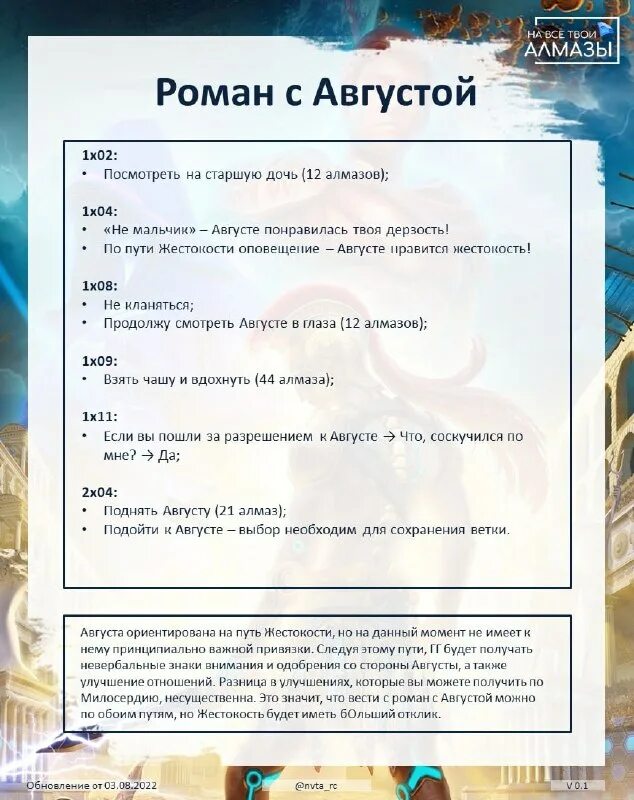 НА ВСЕ ТВОИ АЛМАЗЫ

Роман с Августой

1x02:
• Посмотреть на старшую дочь (12 алмазов);

1x04:
• «Не мальчик» – Августе понравилась твоя дерзость!
• По пути Жестокости оповещение – Августе нравится жестокость!

1x08:
• Не кланяться;
• Продолжу смотреть Августе в глаза (12 алмазов);

1x09:
• Взять чашу и вдохнуть (44 алмаза);

1x11:
• Если вы пошли за разрешением к Августе → Что, соскучился по мне? → Да;

2x04:
• Поднять Августу (21 алмаз);
• Подойти к Августе – выбор необходим для сохранения ветки.

Августа ориентирована на путь Жестокости, но на данный момент не имеет к нему принципиально важной привязки. Следуя этому пути, ГГ будет получать невербальные знаки внимания и одобрения со стороны Августы, а также улучшение отношений. Разница в улучшениях, которые вы можете получить по Милосердию, несущественна. Это значит, что вести с роман с Августой можно по обоим путям, но Жестокость будет иметь бОльший отклик.

Обновление от 03.08.2022 @nvta_rc V 0.1